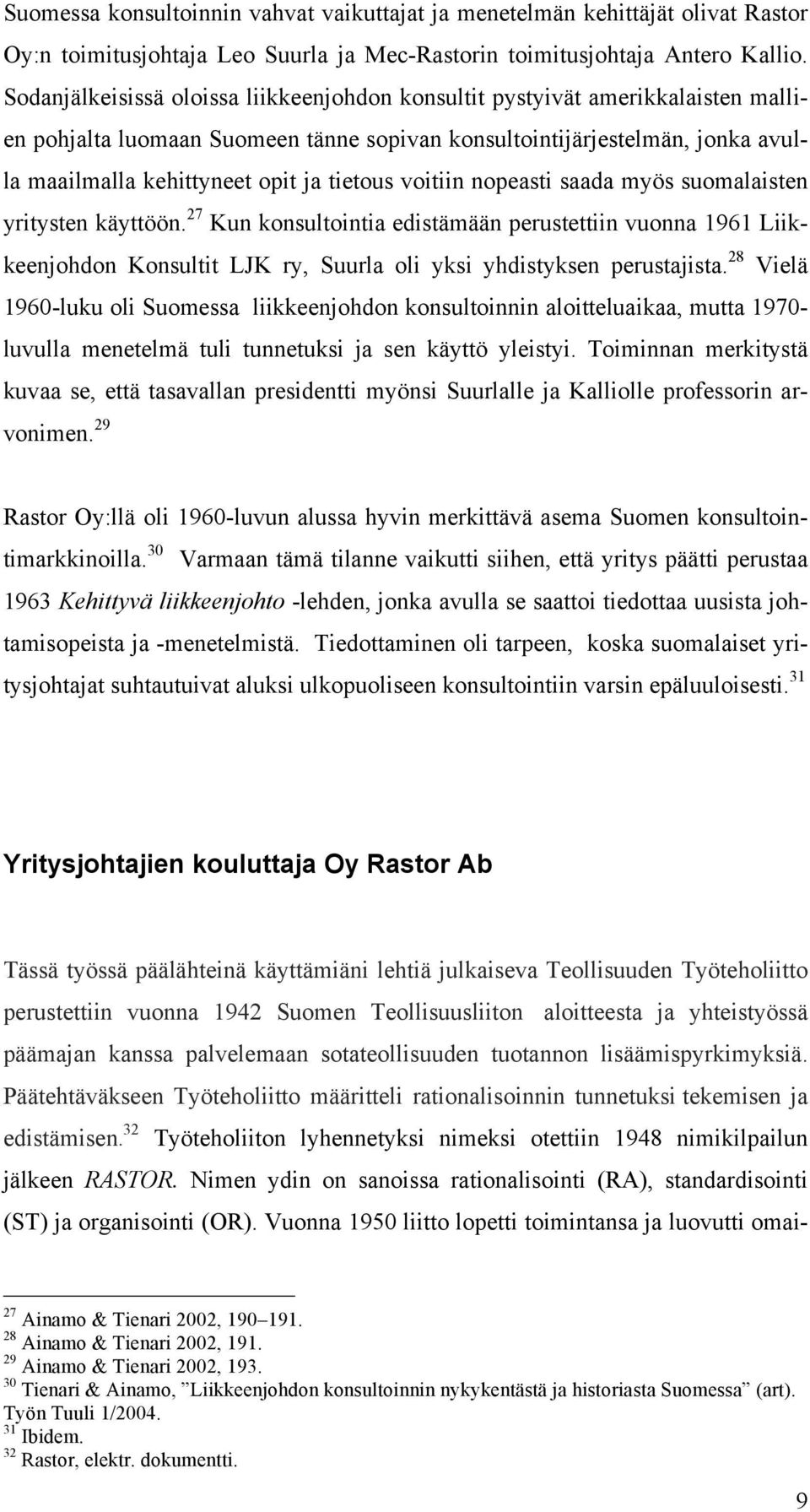 Suomessa konsultoinnin vahvat vaikuttajat ja menetelmän kehittäjät olivat Rastor Oy:n toimitusjohtaja Leo Suurla ja Mec-Rastorin toimitusjohtaja Antero Kallio. Sodanjälkeisissä oloissa liikkeenjohdon konsultit pystyivät amerikkalaisten mallien pohjalta luomaan Suomeen tänne sopivan konsultointijärjestelmän, jonka avulla maailmalla kehittyneet opit ja tietous voitiin nopeasti saada myös suomalaisten yritysten käyttöön.$^{27}$ Kun konsultointia edistämään perustettiin vuonna 1961 Liikkeenjohdon Konsultit LJK ry, Suurla oli yksi yhdistyksen perustajista.$^{28}$ Vielä 1960-luku oli Suomessa liikkeenjohdon konsultoinnin aloitteluaikaa, mutta 1970-luvulla menetelmä tuli tunnetuksi ja sen käyttö yleistyi. Toiminnan merkitystä kuvaa se, että tasavallan presidentti myönsi Suurlalle ja Kalliolle professorin arvonimen.$^{29}$

Rastor Oy:llä oli 1960-luvun alussa hyvin merkittävä asema Suomen konsultointimarkkinoilla.$^{30}$ Varmaan tämä tilanne vaikutti siihen, että yritys päätti perustaa 1963 Kehittyvä liikkeenjohto -lehden, jonka avulla se saattoi tiedottaa uusista johtamisopeista ja -menetelmistä. Tiedottaminen oli tarpeen, koska suomalaiset yritysjohtajat suhtautuivat aluksi ulkopuoliseen konsultointiin varsin epäluuloisesti.$^{31}$

Yritysjohtajien kouluttaja Oy Rastor Ab

Tässä työssä päälähteinä käyttämiäni lehtiä julkaiseva Teollisuuden Työteholiitto perustettiin vuonna 1942 Suomen Teollisuusliiton aloitteesta ja yhteistyössä päämajan kanssa palvelemaan sotateollisuuden tuotannon lisäämispyrkimyksiä. Päätehtäväkseen Työteholiitto määritteli rationalisoinnin tunnetuksi tekemisen ja edistämisen.$^{32}$ Työteholiiton lyhennetyksi nimeksi otettiin 1948 nimikilpailun jälkeen RASTOR. Nimen ydin on sanoissa rationalisointi (RA), standardisointi (ST) ja organisointi (OR). Vuonna 1950 liitto lopetti toimintansa ja luovutti omai-

$^{27}$ Ainamo & Tienari 2002, 190–191.
$^{28}$ Ainamo & Tienari 2002, 191.
$^{29}$ Ainamo & Tienari 2002, 193.
$^{30}$ Tienari & Ainamo, ”Liikkeenjohdon konsultoinnin nykykentästä ja historiasta Suomessa” (art). Työn Tuuli 1/2004.
$^{31}$ Ibidem.
$^{32}$ Rastor, elektr. dokumentti.

9